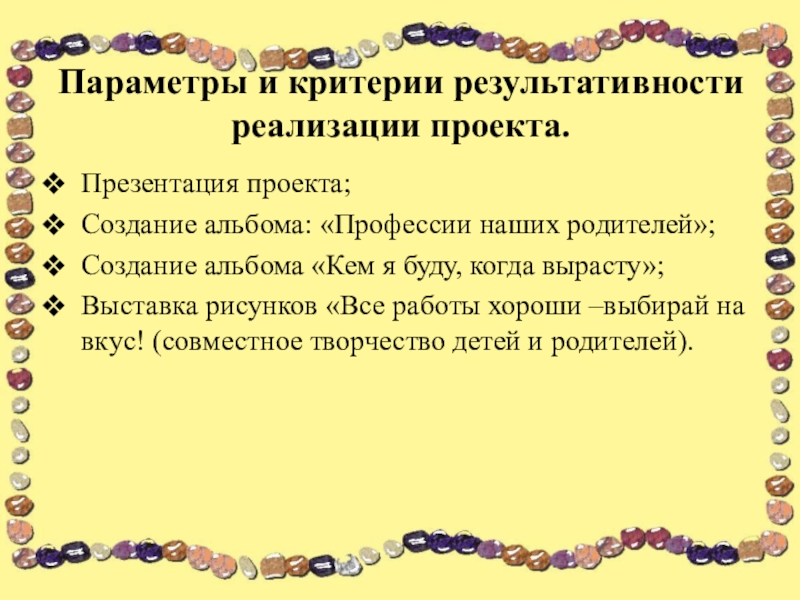 Параметры и критерии результативности реализации проекта.

❖ Презентация проекта;
❖ Создание альбома: «Профессии наших родителей»;
❖ Создание альбома «Кем я буду, когда вырасту»;
❖ Выставка рисунков «Все работы хороши –выбирай на вкус! (совместное творчество детей и родителей).